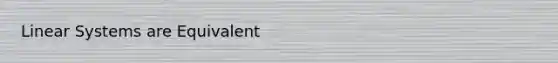 Linear Systems are Equivalent